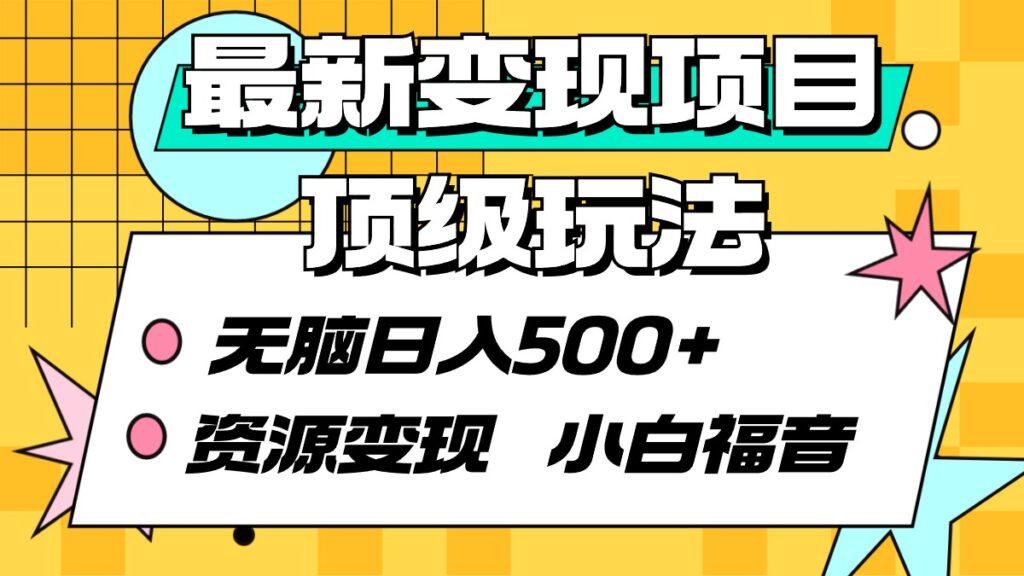 最新变现项目
顶级玩法

无脑日入500+
资源变现 小白福音